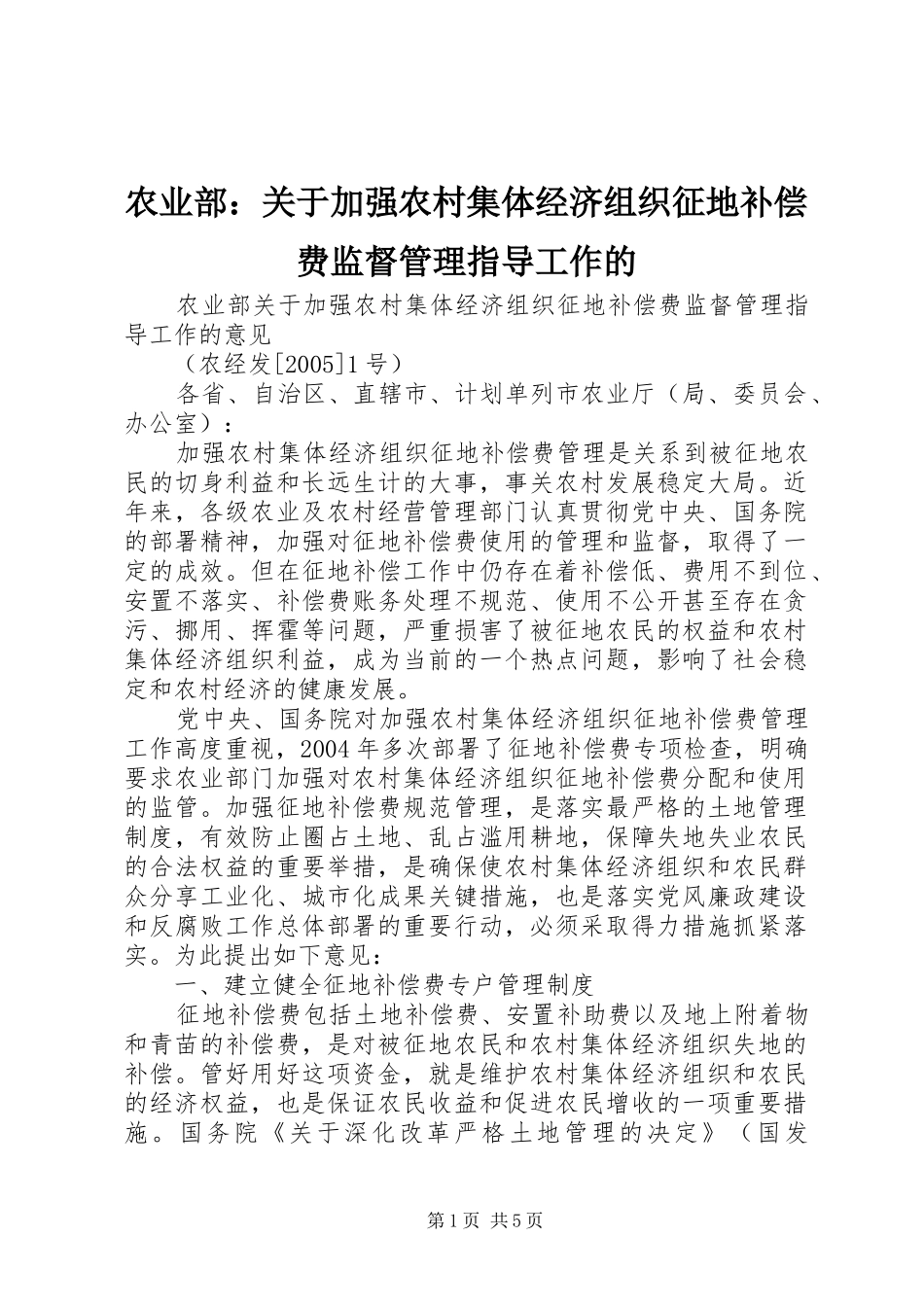 农业部：关于加强农村集体经济组织征地补偿费监督管理指导工作的

农业部关于加强农村集体经济组织征地补偿费监督管理指导工作的意见

（农经发[2005]1号）

各省、自治区、直辖市、计划单列市农业厅（局、委员会、办公室）：

加强农村集体经济组织征地补偿费管理是关系到被征地农民的切身利益和长远生计的大事，事关农村发展稳定大局。近年来，各级农业及农村经营管理部门认真贯彻党中央、国务院的部署精神，加强对征地补偿费使用的管理和监督，取得了一定的成效。但在征地补偿工作中仍存在着补偿低、费用不到位、安置不落实、补偿费账务处理不规范、使用不公开甚至存在贪污、挪用、挥霍等问题，严重损害了被征地农民的权益和农村集体经济组织利益，成为当前的一个热点问题，影响了社会稳定和农村经济的健康发展。

党中央、国务院对加强农村集体经济组织征地补偿费管理工作高度重视，2004年多次部署了征地补偿费专项检查，明确要求农业部门加强对农村集体经济组织征地补偿费分配和使用的监管。加强征地补偿费规范管理，是落实最严格的土地管理制度，有效防止圈占土地、乱占滥用耕地，保障失地失业农民的合法权益的重要举措，是确保使农村集体经济组织和农民群众分享工业化、城市化成果关键措施，也是落实党风廉政建设和反腐败工作总体部署的重要行动，必须采取得力措施抓紧落实。为此提出如下意见：

一、建立健全征地补偿费专户管理制度

征地补偿费包括土地补偿费、安置补助费以及地上附着物和青苗的补偿费，是对被征地农民和农村集体经济组织失地的补偿。管好用好这项资金，就是维护农村集体经济组织和农民的经济权益，也是保证农民收益和促进农民增收的一项重要措施。国务院《关于深化改革严格土地管理的决定》（国发

第1页 共5页